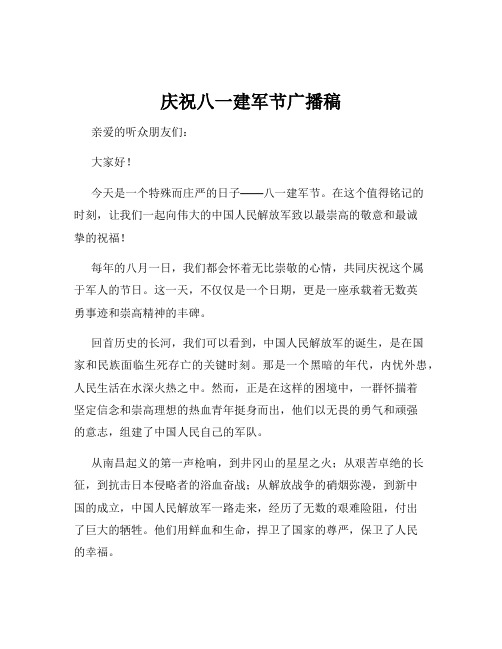 庆祝八一建军节广播稿

亲爱的听众朋友们：

大家好！

今天是一个特殊而庄严的日子——八一建军节。在这个值得铭记的时刻，让我们一起向伟大的中国人民解放军致以最崇高的敬意和最诚挚的祝福！

每年的八月一日，我们都会怀着无比崇敬的心情，共同庆祝这个属于军人的节日。这一天，不仅仅是一个日期，更是一座承载着无数英勇事迹和崇高精神的丰碑。

回首历史的长河，我们可以看到，中国人民解放军的诞生，是在国家和民族面临生死存亡的关键时刻。那是一个黑暗的年代，内忧外患，人民生活在水深火热之中。然而，正是在这样的困境中，一群怀揣着坚定信念和崇高理想的热血青年挺身而出，他们以无畏的勇气和顽强的意志，组建了中国人民自己的军队。

从南昌起义的第一声枪响，到井冈山的星星之火；从艰苦卓绝的长征，到抗击日本侵略者的浴血奋战；从解放战争的硝烟弥漫，到新中国的成立，中国人民解放军一路走来，经历了无数的艰难险阻，付出了巨大的牺牲。他们用鲜血和生命，捍卫了国家的尊严，保卫了人民的幸福。